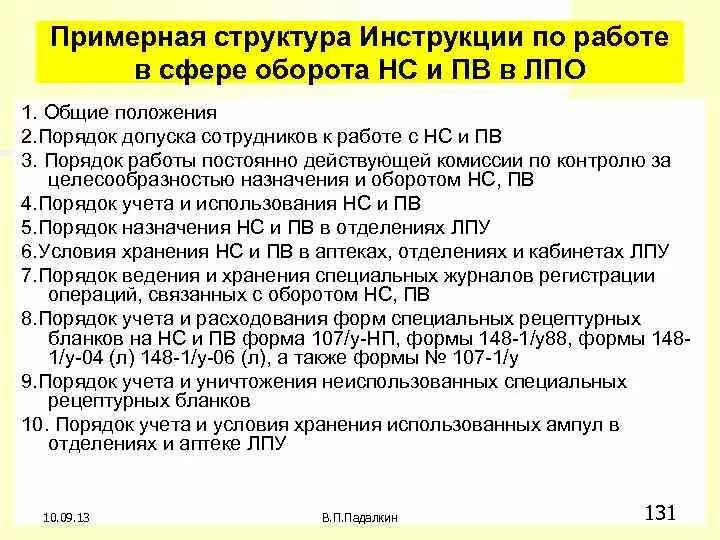 Примерная структура Инструкции по работе в сфере оборота НС и ПВ в ЛПО

1. Общие положения
2.Порядок допуска сотрудников к работе с НС и ПВ
3. Порядок работы постоянно действующей комиссии по контролю за целесообразностью назначения и оборотом НС, ПВ
4.Порядок учета и использования НС и ПВ
5.Порядок назначения НС и ПВ в отделениях ЛПУ
6.Условия хранения НС и ПВ в аптеках, отделениях и кабинетах ЛПУ
7.Порядок ведения и хранения специальных журналов регистрации операций, связанных с оборотом НС, ПВ
8.Порядок учета и расходования форм специальных рецептурных бланков на НС и ПВ форма 107/у-НП, формы 148-1/у88, формы 148-1/у-04 (л) 148-1/у-06 (л), а также формы № 107-1/у
9.Порядок учета и уничтожения неиспользованных специальных рецептурных бланков
10. Порядок учета и условия хранения использованных ампул в отделениях и аптеке ЛПУ

10.09.13
В.П.Падалкин
131